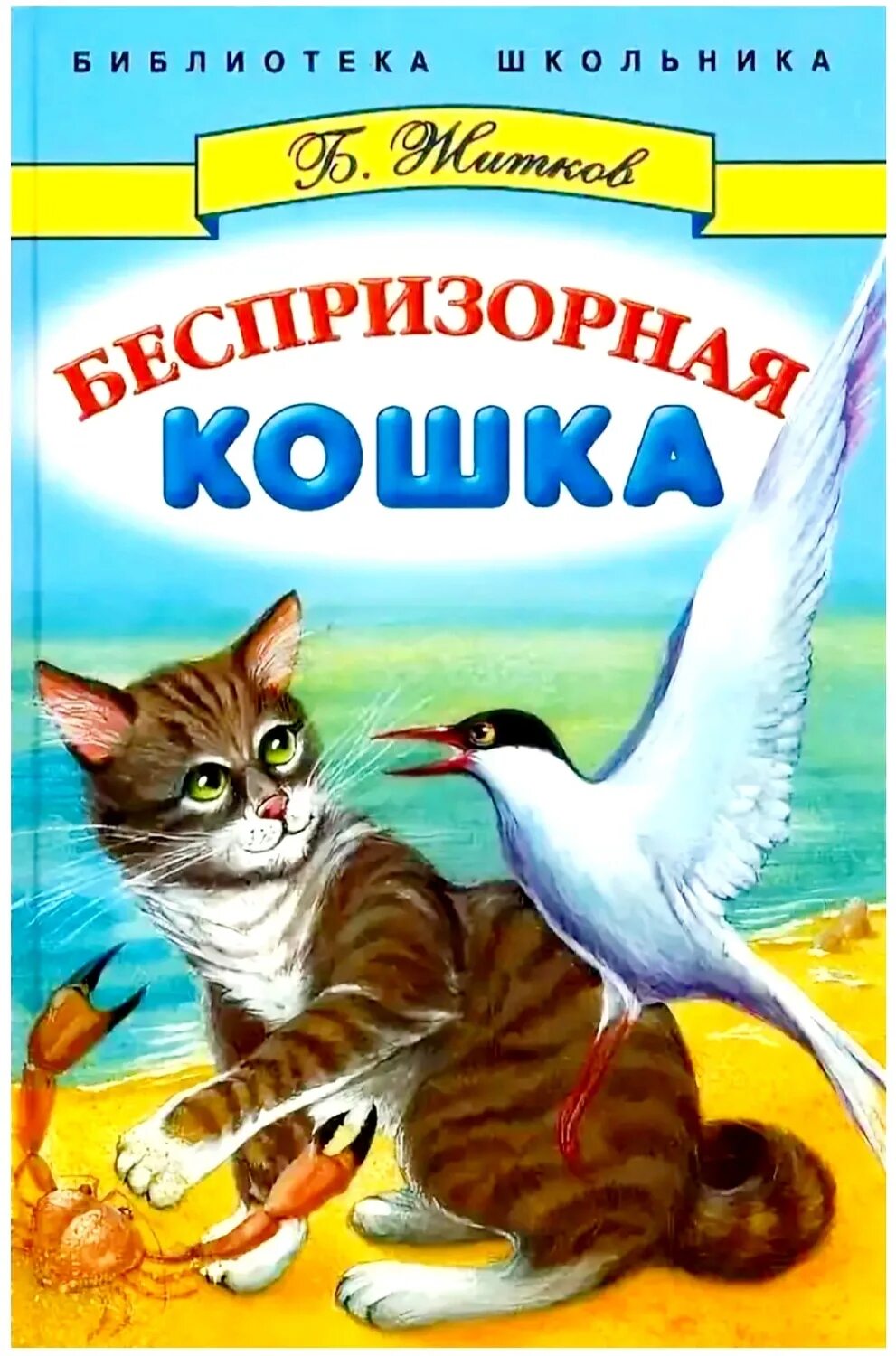 БИБЛИОТЕКА ШКОЛЬНИКА

Б. Житков

БЕСПРИЗОРНАЯ КОШКА